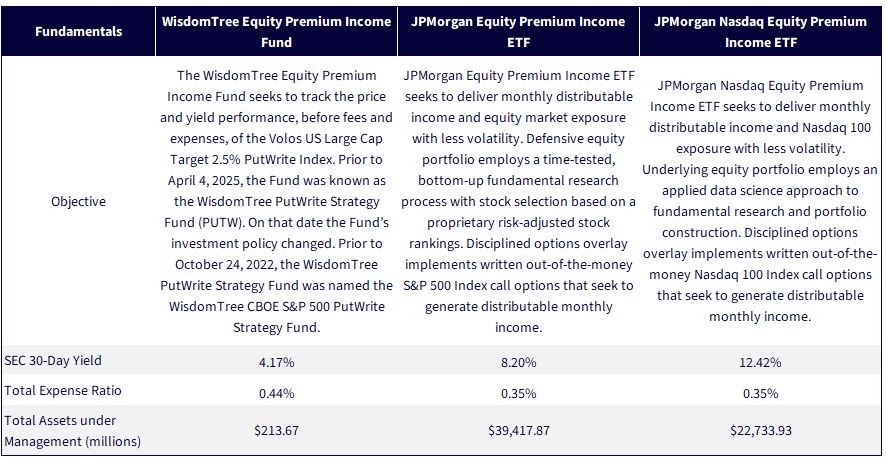 | Fundamentals | WisdomTree Equity Premium Income Fund | JPMorgan Equity Premium Income ETF | JPMorgan Nasdaq Equity Premium Income ETF |
|---|---|---|---|
| Objective | The WisdomTree Equity Premium Income Fund seeks to track the price and yield performance, before fees and expenses, of the Volos US Large Cap Target 2.5% PutWrite Index. Prior to April 4, 2025, the Fund was known as the WisdomTree PutWrite Strategy Fund (PUTW). On that date the Fund's investment policy changed. Prior to October 24, 2022, the WisdomTree PutWrite Strategy Fund was named the WisdomTree CBOE S&P 500 PutWrite Strategy Fund. | JPMorgan Equity Premium Income ETF seeks to deliver monthly distributable income and equity market exposure with less volatility. Defensive equity portfolio employs a time-tested, bottom-up fundamental research process with stock selection based on a proprietary risk-adjusted stock rankings. Disciplined options overlay implements written out-of-the-money S&P 500 Index call options that seek to generate distributable monthly income. | JPMorgan Nasdaq Equity Premium Income ETF seeks to deliver monthly distributable income and Nasdaq 100 exposure with less volatility. Underlying equity portfolio employs an applied data science approach to fundamental research and portfolio construction. Disciplined options overlay implements written out-of-the-money Nasdaq 100 Index call options that seek to generate distributable monthly income. |
| SEC 30-Day Yield | 4.17% | 8.20% | 12.42% |
| Total Expense Ratio | 0.44% | 0.35% | 0.35% |
| Total Assets under Management (millions) | $213.67 | $39,417.87 | $22,733.93 |